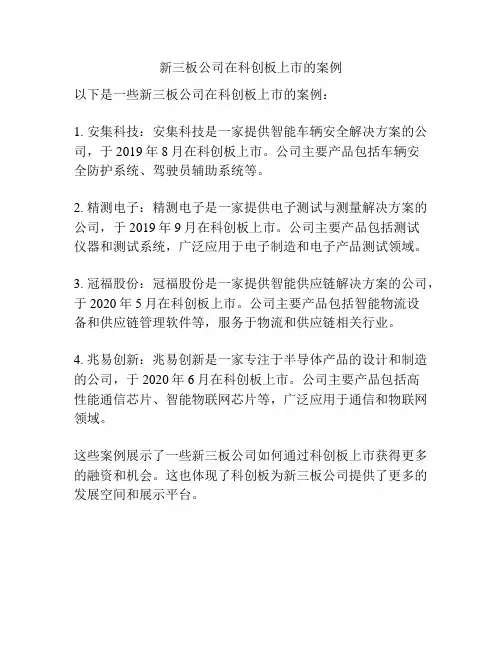 新三板公司在科创板上市的案例

以下是一些新三板公司在科创板上市的案例：

1. 安集科技：安集科技是一家提供智能车辆安全解决方案的公司，于 2019 年 8 月在科创板上市。公司主要产品包括车辆安全防护系统、驾驶员辅助系统等。

2. 精测电子：精测电子是一家提供电子测试与测量解决方案的公司，于 2019 年 9 月在科创板上市。公司主要产品包括测试仪器和测试系统，广泛应用于电子制造和电子产品测试领域。

3. 冠福股份：冠福股份是一家提供智能供应链解决方案的公司，于 2020 年 5 月在科创板上市。公司主要产品包括智能物流设备和供应链管理软件等，服务于物流和供应链相关行业。

4. 兆易创新：兆易创新是一家专注于半导体产品的设计和制造的公司，于 2020 年 6 月在科创板上市。公司主要产品包括高性能通信芯片、智能物联网芯片等，广泛应用于通信和物联网领域。

这些案例展示了一些新三板公司如何通过科创板上市获得更多的融资和机会。这也体现了科创板为新三板公司提供了更多的发展空间和展示平台。